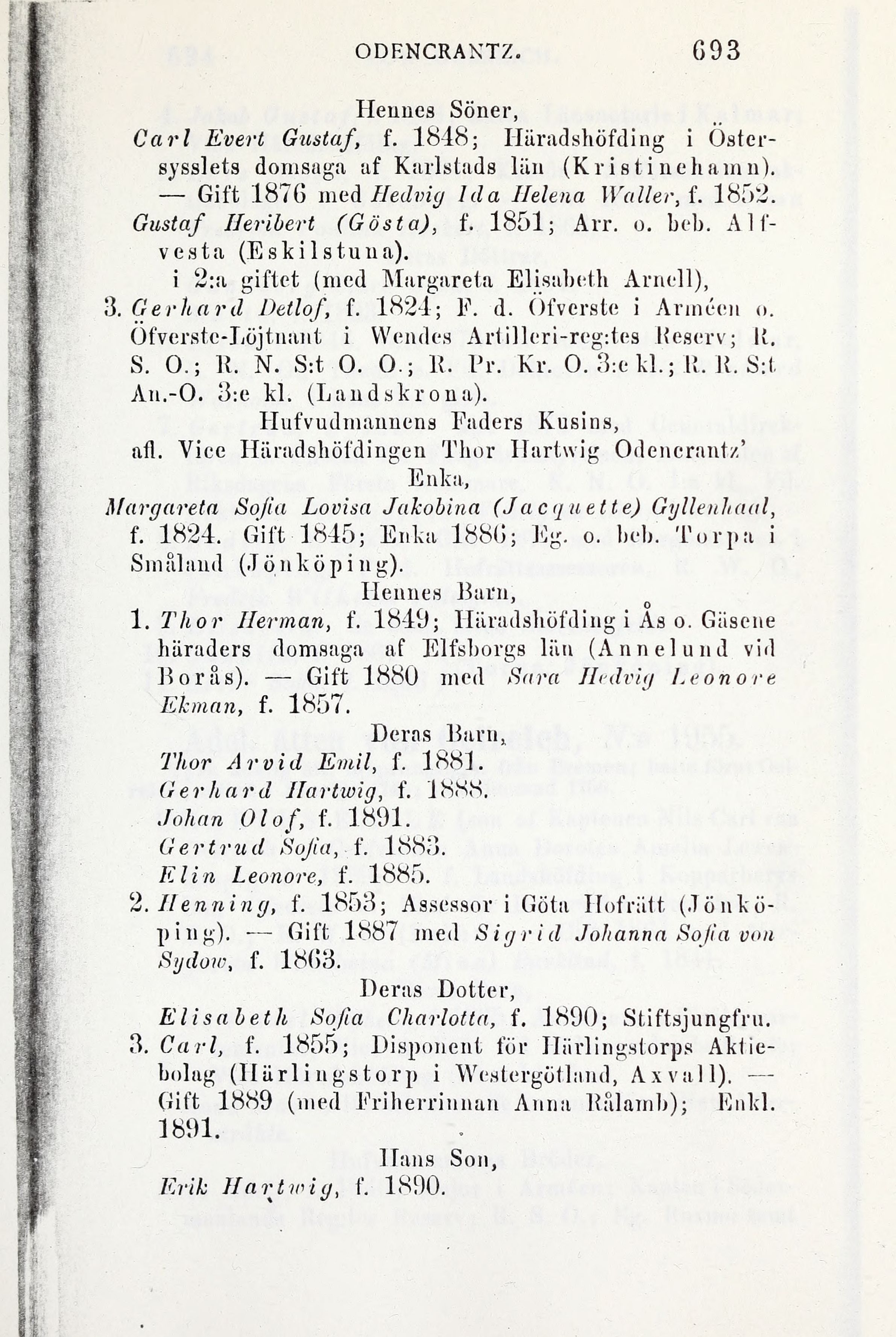 ODENCRANTZ. 693

Hennes Söner,

Carl Evert Gustaf, f. 1848; Häradshöfding i Östersysslets domsaga af Karlstads län (Kristinehamn). — Gift 1876 med Hedvig Ida Helena Waller, f. 1852.

Gustaf Heribert (Gösta), f. 1851; Arr. o. beb. Alfvesta (Eskilstuna).

i 2:a giftet (med Margareta Elisabeth Arnell),

3. Gerhard Detlof, f. 1824; F. d. Öfverste i Arméen o. Öfverste-Löjtnant i Wendes Artilleri-reg:tes Reserv; R. S. O.; R. N. S:t O. O.; R. Pr. Kr. O. 3:e kl.; R. R. S:t An.-O. 3:e kl. (Landskrona).

Hufvudmannens Faders Kusins,

afl. Vice Häradshöfdingen Thor Hartwig Odencrantz' Enka,

Margareta Sofia Lovisa Jakobina (Jacquette) Gyllenhaal, f. 1824. Gift 1845; Enka 1886; Eg. o. beb. Torpa i Småland (Jönköping).

Hennes Barn,

1. Thor Herman, f. 1849; Häradshöfding i Ås o. Gäsene häraders domsaga af Elfsborgs län (Annelund vid Borås). — Gift 1880 med Sara Hedvig Leonore Ekman, f. 1857.

Deras Barn,

Thor Arvid Emil, f. 1881.
Gerhard Hartwig, f. 1888.
Johan Olof, f. 1891.
Gertrud Sofia, f. 1883.
Elin Leonore, f. 1885.

2. Henning, f. 1853; Assessor i Göta Hofrätt (Jönköping). — Gift 1887 med Sigrid Johanna Sofia von Sydow, f. 1863.

Deras Dotter,

Elisabeth Sofia Charlotta, f. 1890; Stiftsjungfru.

3. Carl, f. 1855; Disponent för Härlingstorps Aktiebolag (Härlingstorp i Westergötland, Axvall). — Gift 1889 (med Friherrinnan Anna Rålamb); Enkl. 1891.

Hans Son,

Erik Hartwig, f. 1890.